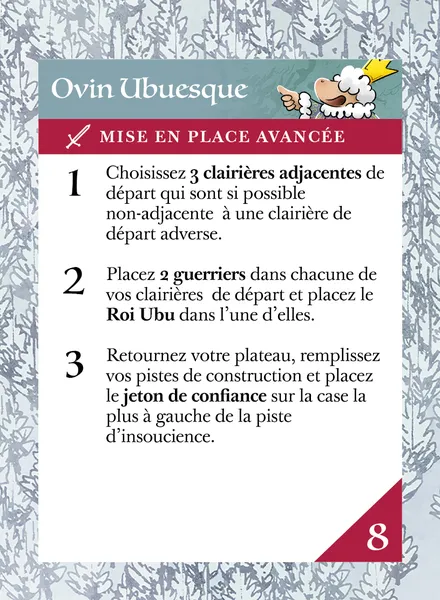 Ovin Ubuesque

MISE EN PLACE AVANCÉE

1 Choisissez 3 clairières adjacentes de départ qui sont si possible non-adjacente à une clairière de départ adverse.

2 Placez 2 guerriers dans chacune de vos clairières de départ et placez le Roi Ubu dans l'une d'elles.

3 Retournez votre plateau, remplissez vos pistes de construction et placez le jeton de confiance sur la case la plus à gauche de la piste d'insoucience.

8